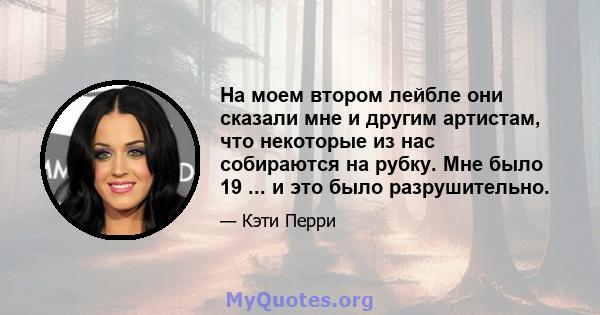 На моем втором лейбле они сказали мне и другим артистам, что некоторые из нас собираются на рубку. Мне было 19 ... и это было разрушительно.

— Кэти Перри

MyQuotes.org